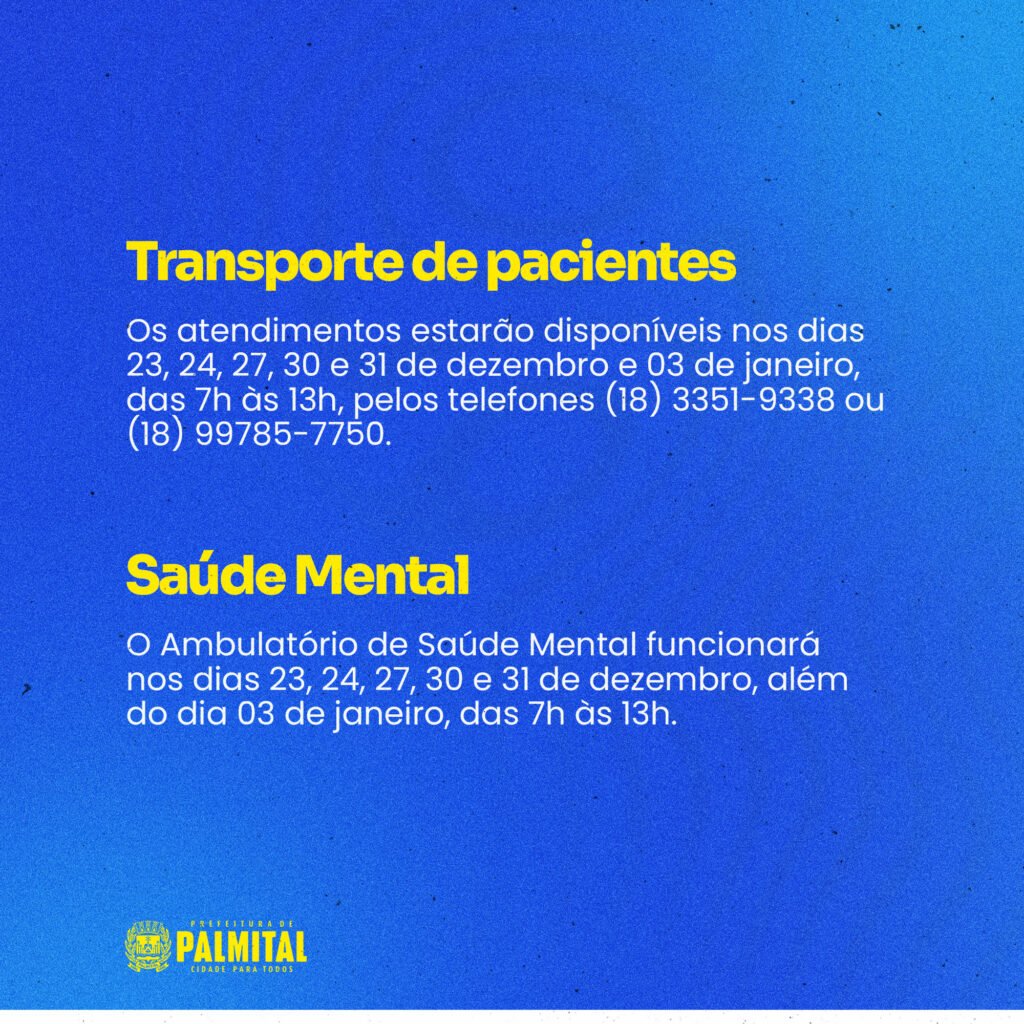 Transporte de pacientes

Os atendimentos estarão disponíveis nos dias 23, 24, 27, 30 e 31 de dezembro e 03 de janeiro, das 7h às 13h, pelos telefones (18) 3351-9338 ou (18) 99785-7750.

Saúde Mental

O Ambulatório de Saúde Mental funcionará nos dias 23, 24, 27, 30 e 31 de dezembro, além do dia 03 de janeiro, das 7h às 13h.

PREFEITURA DE
PALMITAL
CIDADE PARA TODOS